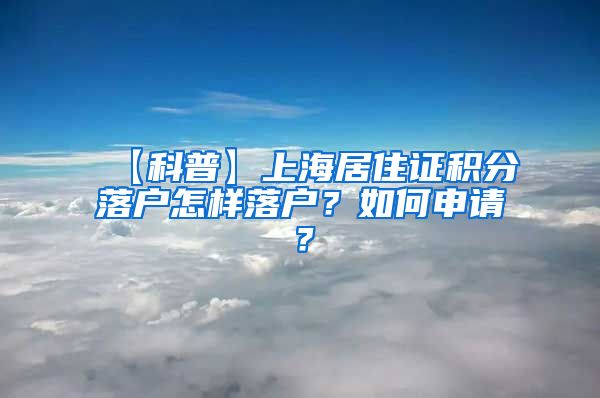 【科普】上海居住证积分落户怎样落户？如何申请？